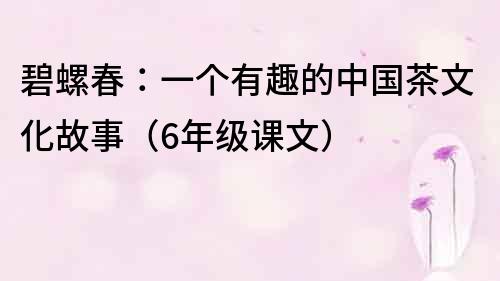 碧螺春：一个有趣的中国茶文化故事（6年级课文）